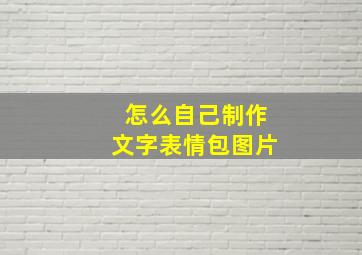 怎么自己制作
文字表情包图片